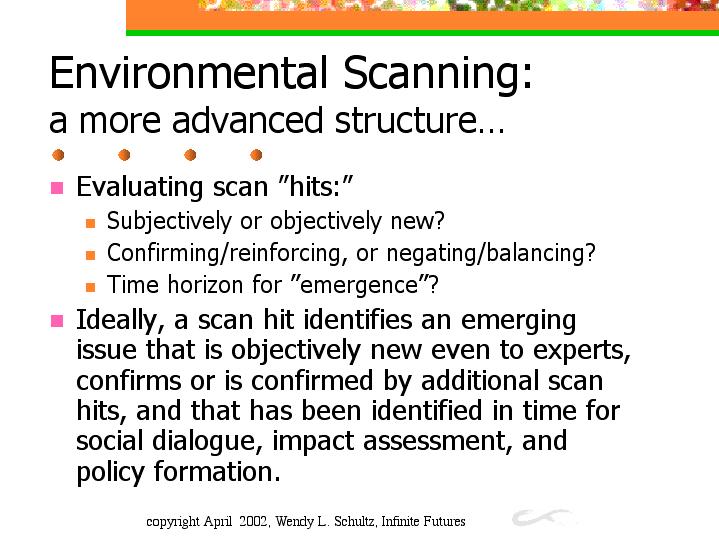 Environmental Scanning:
a more advanced structure…

Evaluating scan ”hits:”

Subjectively or objectively new?

Confirming/reinforcing, or negating/balancing?

Time horizon for ”emergence”?

Ideally, a scan hit identifies an emerging issue that is objectively new even to experts, confirms or is confirmed by additional scan hits, and that has been identified in time for social dialogue, impact assessment, and policy formation.

copyright April 2002, Wendy L. Schultz, Infinite Futures